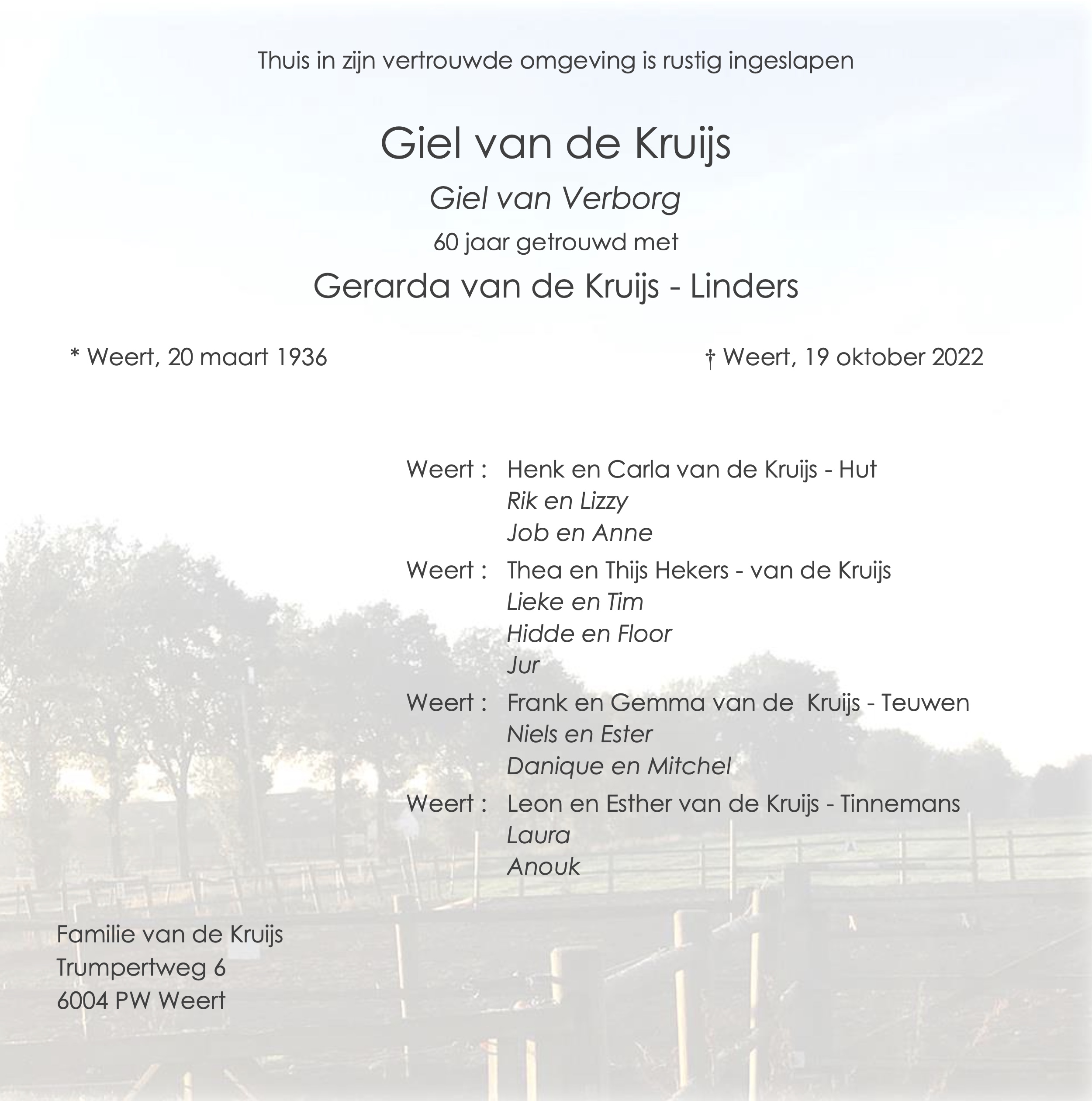 Thuis in zijn vertrouwde omgeving is rustig ingeslapen

Giel van de Kruijs

Giel van Verborg

60 jaar getrouwd met

Gerarda van de Kruijs - Linders

* Weert, 20 maart 1936

† Weert, 19 oktober 2022

Weert : Henk en Carla van de Kruijs - Hut
Rik en Lizzy
Job en Anne

Weert : Thea en Thijs Hekers - van de Kruijs
Lieke en Tim
Hidde en Floor
Jur

Weert : Frank en Gemma van de Kruijs - Teuwen
Niels en Ester
Danique en Mitchel

Weert : Leon en Esther van de Kruijs - Tinnemans
Laura
Anouk

Familie van de Kruijs
Trumpertweg 6
6004 PW Weert